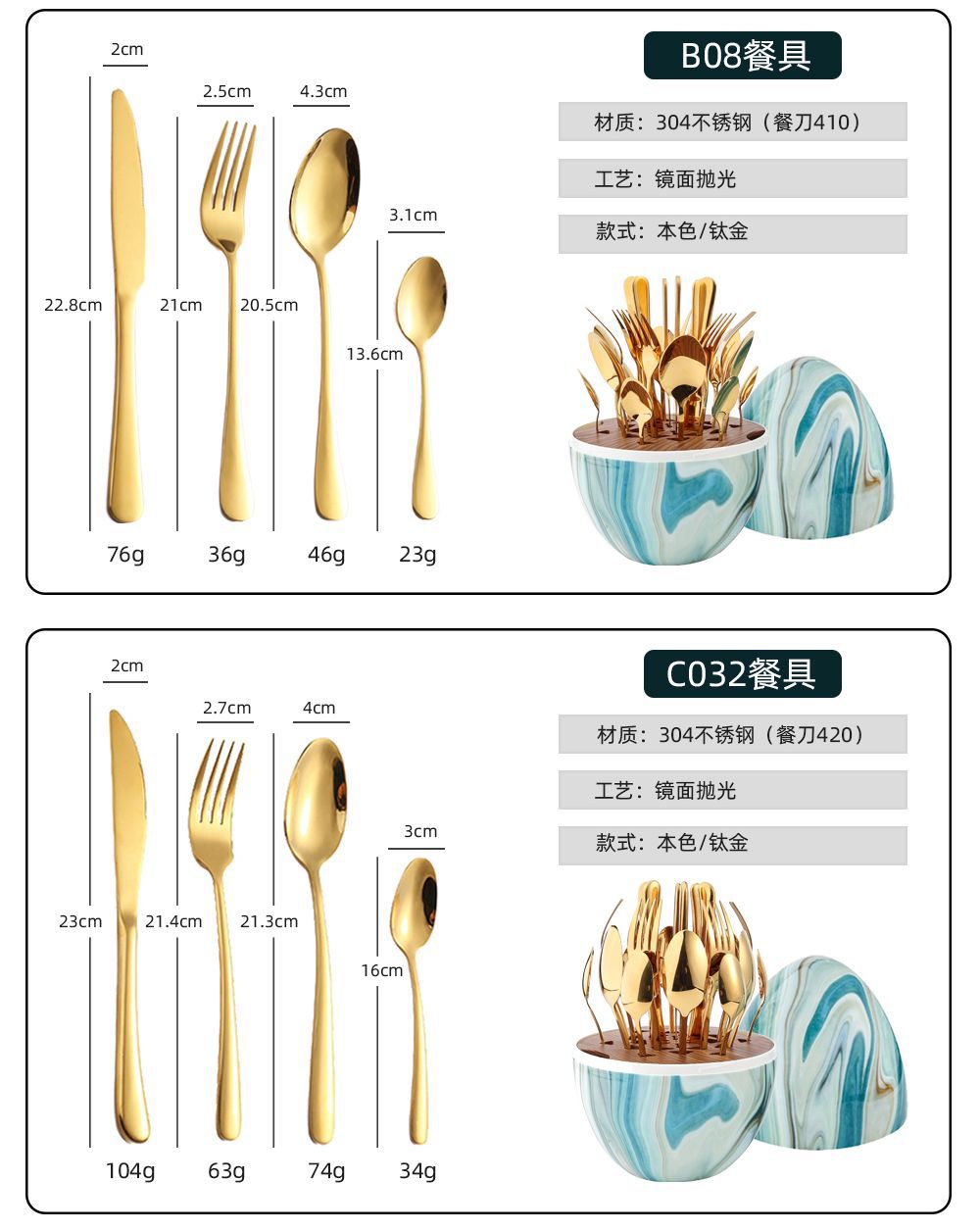 2cm

2.5cm

4.3cm

3.1cm

22.8cm

21cm

20.5cm

13.6cm

76g

36g

46g

23g

B08餐具

材质：304不锈钢（餐刀410）

工艺：镜面抛光

款式：本色/钛金

2cm

2.7cm

4cm

3cm

23cm

21.4cm

21.3cm

16cm

104g

63g

74g

34g

C032餐具

材质：304不锈钢（餐刀420）

工艺：镜面抛光

款式：本色/钛金